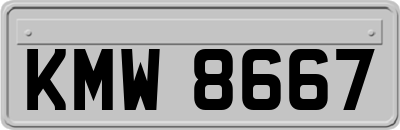 KMW 8667